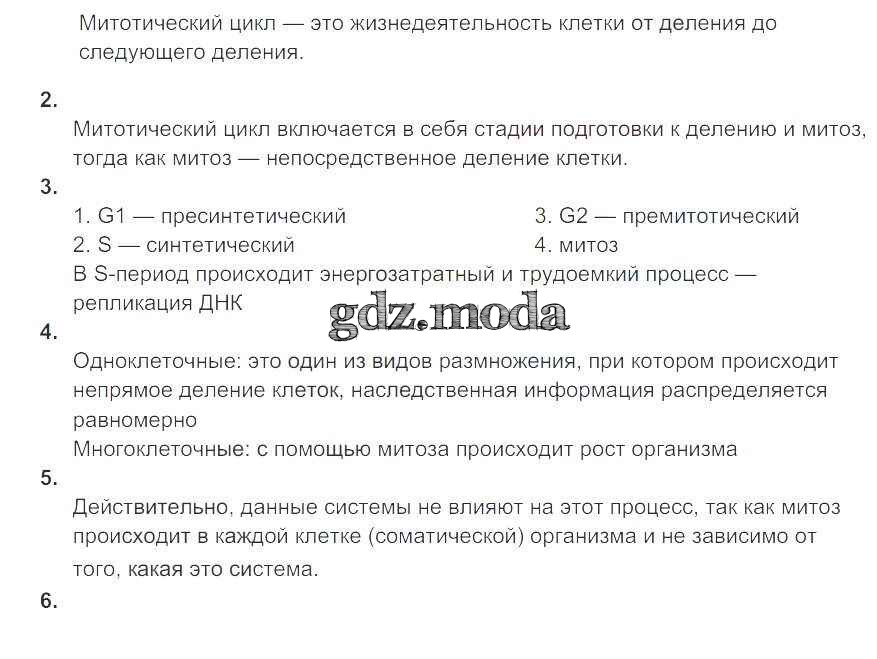 Митотический цикл — это жизнедеятельность клетки от деления до следующего деления.

2.

Митотический цикл включается в себя стадии подготовки к делению и митоз, тогда как митоз — непосредственное деление клетки.

3.

1. G1 — пресинтетический
2. S — синтетический
3. G2 — премитотический
4. митоз

В S-период происходит энергозатратный и трудоемкий процесс — репликация ДНК

gdz.moda

4.

Одноклеточные: это один из видов размножения, при котором происходит непрямое деление клеток, наследственная информация распределяется равномерно

Многоклеточные: с помощью митоза происходит рост организма

5.

Действительно, данные системы не влияют на этот процесс, так как митоз происходит в каждой клетке (соматической) организма и не зависимо от того, какая это система.

6.